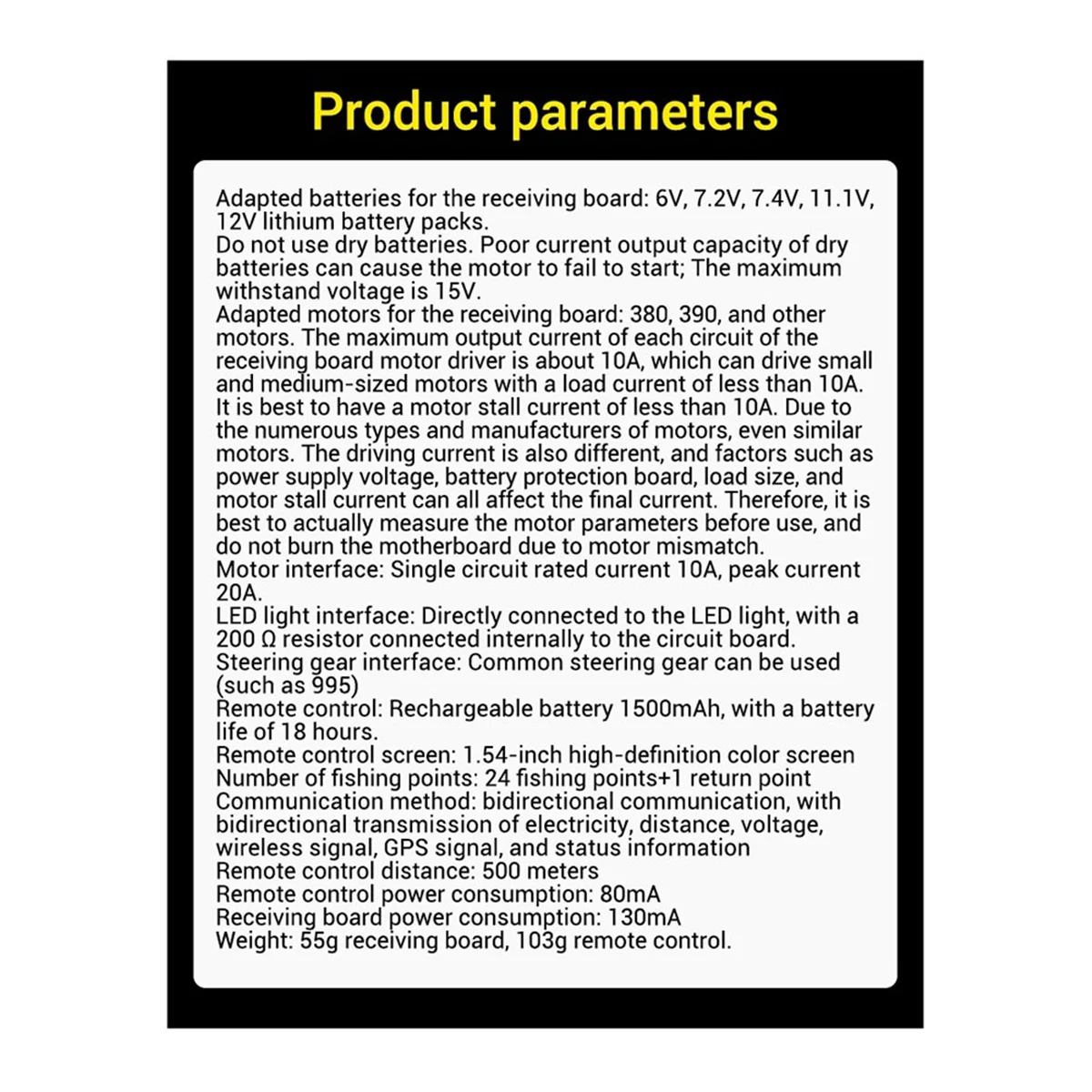 Product parameters

Adapted batteries for the receiving board: 6V, 7.2V, 7.4V, 11.1V, 12V lithium battery packs.
Do not use dry batteries. Poor current output capacity of dry batteries can cause the motor to fail to start; The maximum withstand voltage is 15V.
Adapted motors for the receiving board: 380, 390, and other motors. The maximum output current of each circuit of the receiving board motor driver is about 10A, which can drive small and medium-sized motors with a load current of less than 10A. It is best to have a motor stall current of less than 10A. Due to the numerous types and manufacturers of motors, even similar motors. The driving current is also different, and factors such as power supply voltage, battery protection board, load size, and motor stall current can all affect the final current. Therefore, it is best to actually measure the motor parameters before use, and do not burn the motherboard due to motor mismatch.
Motor interface: Single circuit rated current 10A, peak current 20A.
LED light interface: Directly connected to the LED light, with a 200 Ω resistor connected internally to the circuit board.
Steering gear interface: Common steering gear can be used (such as 995)
Remote control: Rechargeable battery 1500mAh, with a battery life of 18 hours.
Remote control screen: 1.54-inch high-definition color screen
Number of fishing points: 24 fishing points+1 return point
Communication method: bidirectional communication, with bidirectional transmission of electricity, distance, voltage, wireless signal, GPS signal, and status information
Remote control distance: 500 meters
Remote control power consumption: 80mA
Receiving board power consumption: 130mA
Weight: 55g receiving board, 103g remote control.